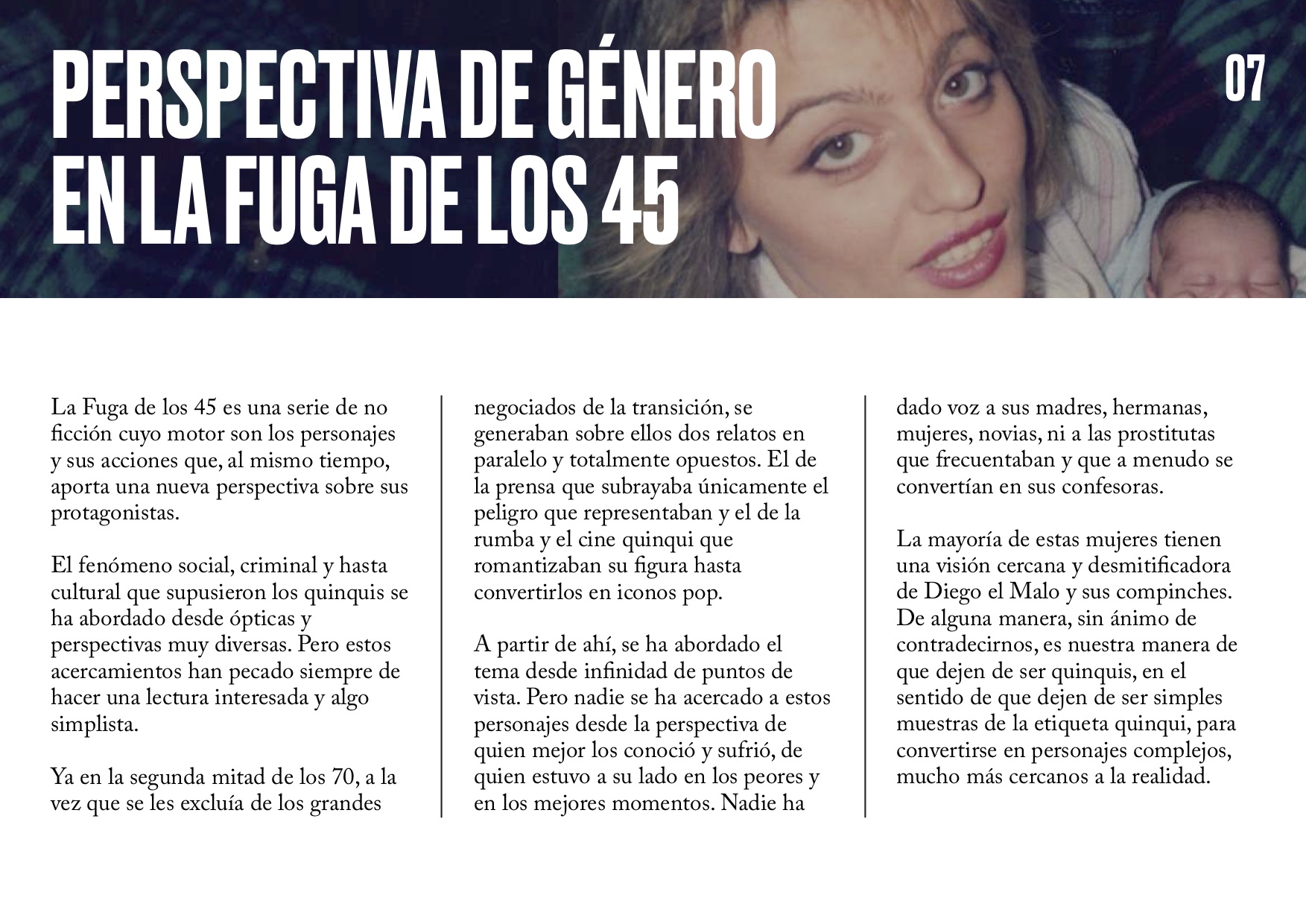 PERSPECTIVA DE GÉNERO EN LA FUGA DE LOS 45

07

La Fuga de los 45 es una serie de no ficción cuyo motor son los personajes y sus acciones que, al mismo tiempo, aporta una nueva perspectiva sobre sus protagonistas.

El fenómeno social, criminal y hasta cultural que supusieron los quinquis se ha abordado desde ópticas y perspectivas muy diversas. Pero estos acercamientos han pecado siempre de hacer una lectura interesada y algo simplista.

Ya en la segunda mitad de los 70, a la vez que se les excluía de los grandes negociados de la transición, se generaban sobre ellos dos relatos en paralelo y totalmente opuestos. El de la prensa que subrayaba únicamente el peligro que representaban y el de la rumba y el cine quinqui que romantizaban su figura hasta convertirlos en iconos pop.

A partir de ahí, se ha abordado el tema desde infinidad de puntos de vista. Pero nadie se ha acercado a estos personajes desde la perspectiva de quien mejor los conoció y sufrió, de quien estuvo a su lado en los peores y en los mejores momentos. Nadie ha dado voz a sus madres, hermanas, mujeres, novias, ni a las prostitutas que frecuentaban y que a menudo se convertían en sus confesoras.

La mayoría de estas mujeres tienen una visión cercana y desmitificadora de Diego el Malo y sus compinches. De alguna manera, sin ánimo de contradecirnos, es nuestra manera de que dejen de ser quinquis, en el sentido de que dejen de ser simples muestras de la etiqueta quinqui, para convertirse en personajes complejos, mucho más cercanos a la realidad.